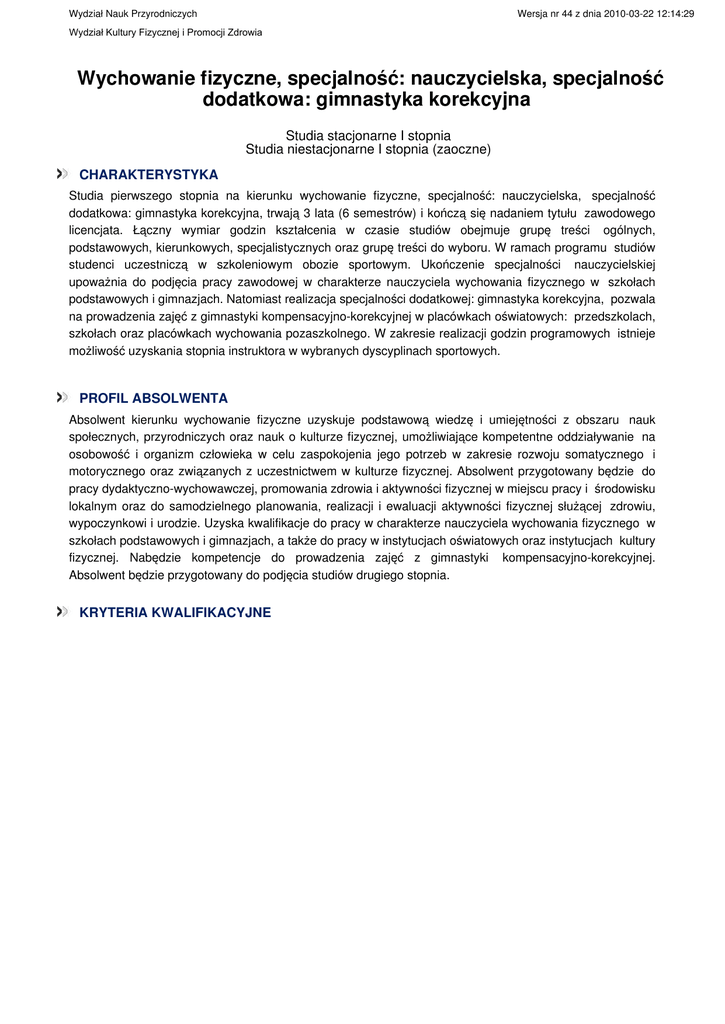 Wydział Nauk Przyrodniczych

Wersja nr 44 z dnia 2010-03-22 12:14:29

Wydział Kultury Fizycznej i Promocji Zdrowia

Wychowanie fizyczne, specjalność: nauczycielska, specjalność dodatkowa: gimnastyka korekcyjna

Studia stacjonarne I stopnia
Studia niestacjonarne I stopnia (zaoczne)

CHARAKTERYSTYKA

Studia pierwszego stopnia na kierunku wychowanie fizyczne, specjalność: nauczycielska, specjalność dodatkowa: gimnastyka korekcyjna, trwają 3 lata (6 semestrów) i kończą się nadaniem tytułu zawodowego licencjata. Łączny wymiar godzin kształcenia w czasie studiów obejmuje grupę treści ogólnych, podstawowych, kierunkowych, specjalistycznych oraz grupę treści do wyboru. W ramach programu studiów studenci uczestniczą w szkoleniowym obozie sportowym. Ukończenie specjalności nauczycielskiej upoważnia do podjęcia pracy zawodowej w charakterze nauczyciela wychowania fizycznego w szkołach podstawowych i gimnazjach. Natomiast realizacja specjalności dodatkowej: gimnastyka korekcyjna, pozwala na prowadzenia zajęć z gimnastyki kompensacyjno-korekcyjnej w placówkach oświatowych: przedszkolach, szkołach oraz placówkach wychowania pozaszkolnego. W zakresie realizacji godzin programowych istnieje możliwość uzyskania stopnia instruktora w wybranych dyscyplinach sportowych.

PROFIL ABSOLWENTA

Absolwent kierunku wychowanie fizyczne uzyskuje podstawową wiedzę i umiejętności z obszaru nauk społecznych, przyrodniczych oraz nauk o kulturze fizycznej, umożliwiające kompetentne oddziaływanie na osobowość i organizm człowieka w celu zaspokojenia jego potrzeb w zakresie rozwoju somatycznego i motorycznego oraz związanych z uczestnictwem w kulturze fizycznej. Absolwent przygotowany będzie do pracy dydaktyczno-wychowawczej, promowania zdrowia i aktywności fizycznej w miejscu pracy i środowisku lokalnym oraz do samodzielnego planowania, realizacji i ewaluacji aktywności fizycznej służącej zdrowiu, wypoczynkowi i urodzie. Uzyska kwalifikacje do pracy w charakterze nauczyciela wychowania fizycznego w szkołach podstawowych i gimnazjach, a także do pracy w instytucjach oświatowych oraz instytucjach kultury fizycznej. Nabędzie kompetencje do prowadzenia zajęć z gimnastyki kompensacyjno-korekcyjnej. Absolwent będzie przygotowany do podjęcia studiów drugiego stopnia.

KRYTERIA KWALIFIKACYJNE